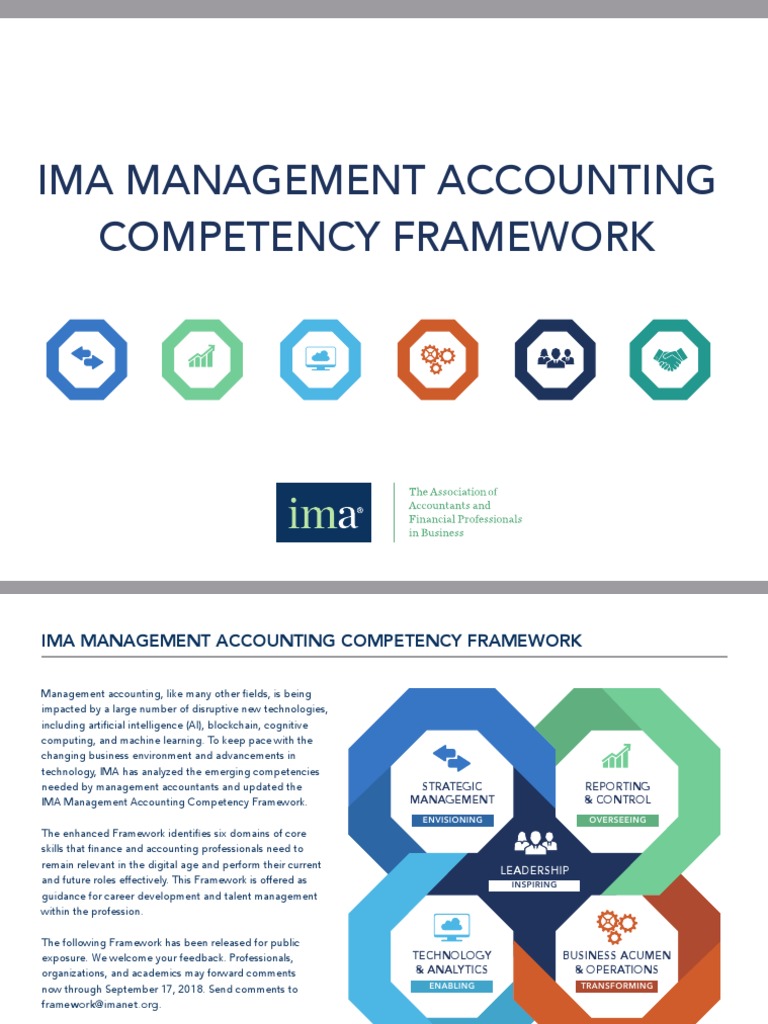 IMA MANAGEMENT ACCOUNTING COMPETENCY FRAMEWORK

ima®

The Association of Accountants and Financial Professionals in Business

IMA MANAGEMENT ACCOUNTING COMPETENCY FRAMEWORK

Management accounting, like many other fields, is being impacted by a large number of disruptive new technologies, including artificial intelligence (AI), blockchain, cognitive computing, and machine learning. To keep pace with the changing business environment and advancements in technology, IMA has analyzed the emerging competencies needed by management accountants and updated the IMA Management Accounting Competency Framework.

The enhanced Framework identifies six domains of core skills that finance and accounting professionals need to remain relevant in the digital age and perform their current and future roles effectively. This Framework is offered as guidance for career development and talent management within the profession.

The following Framework has been released for public exposure. We welcome your feedback. Professionals, organizations, and academics may forward comments now through September 17, 2018. Send comments to framework@imanet.org.

STRATEGIC MANAGEMENT
ENVISIONING

REPORTING & CONTROL
OVERSEEING

LEADERSHIP
INSPIRING

TECHNOLOGY & ANALYTICS
ENABLING

BUSINESS ACUMEN & OPERATIONS
TRANSFORMING